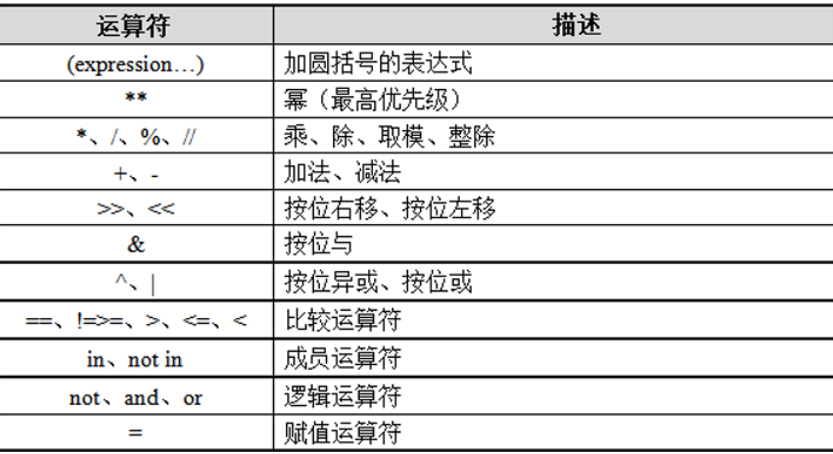 | 运算符 | 描述 |
|---|---|
| (expression…) | 加圆括号的表达式 |
| ** | 幂（最高优先级） |
| *、/、%、// | 乘、除、取模、整除 |
| +、- | 加法、减法 |
| >>、<< | 按位右移、按位左移 |
| & | 按位与 |
| ^、\| | 按位异或、按位或 |
| ==、!=>=、>、<=、< | 比较运算符 |
| in、not in | 成员运算符 |
| not、and、or | 逻辑运算符 |
| = | 赋值运算符 |